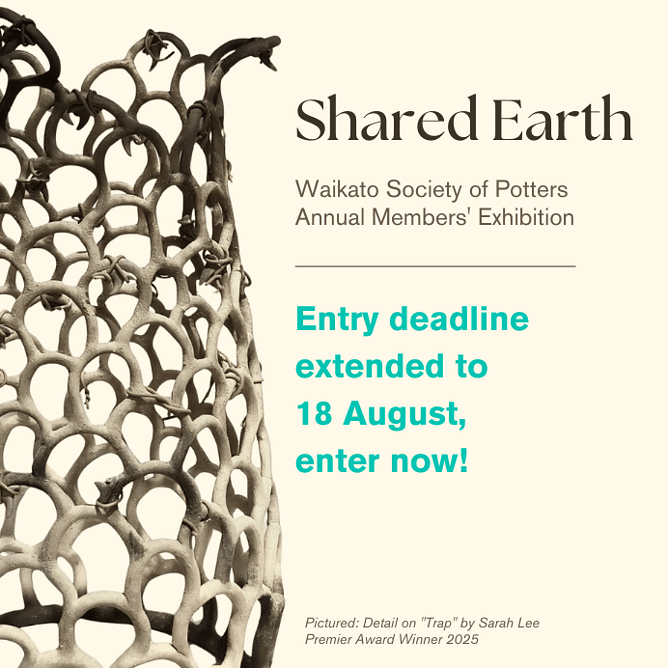 Shared Earth

Waikato Society of Potters
Annual Members' Exhibition

Entry deadline extended to 18 August, enter now!

Pictured: Detail on "Trap" by Sarah Lee
Premier Award Winner 2025